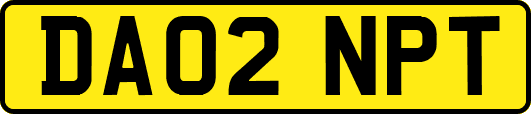 DA02 NPT